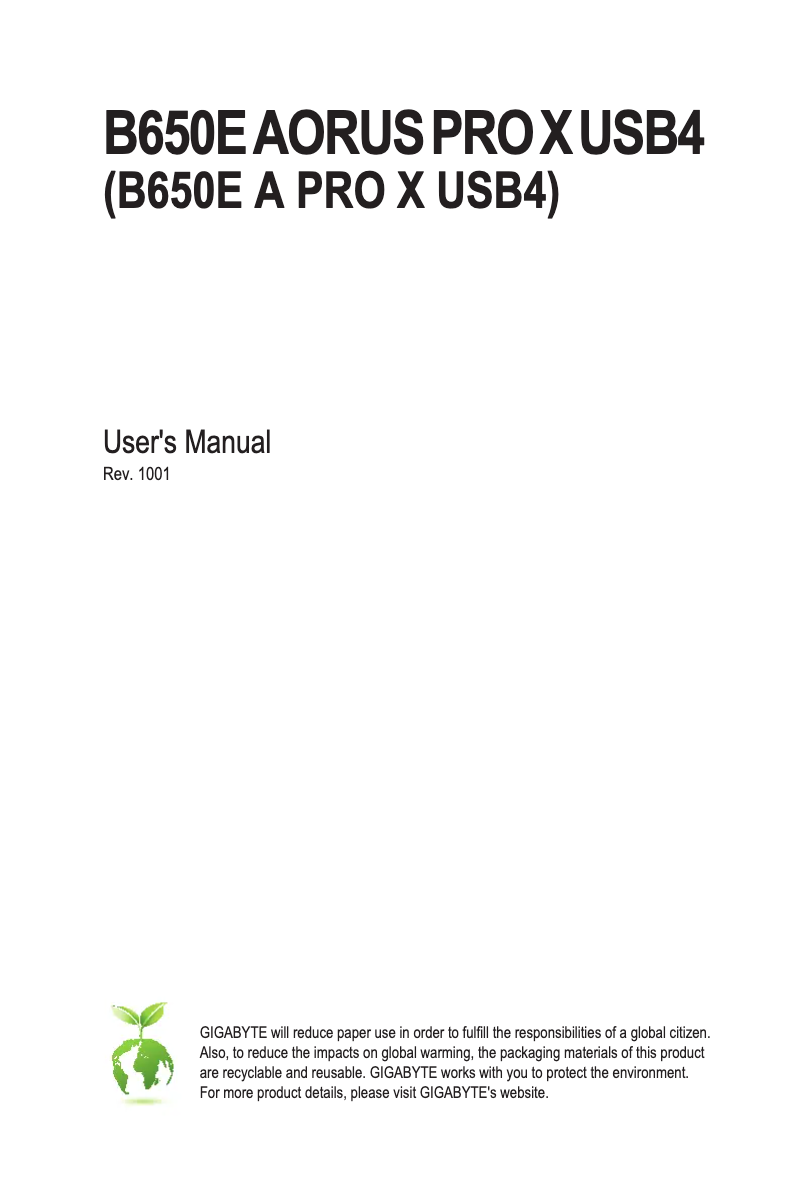 B650E AORUS PRO X USB4
(B650E A PRO X USB4)

User's Manual
Rev. 1001

GIGABYTE will reduce paper use in order to fulfill the responsibilities of a global citizen. Also, to reduce the impacts on global warming, the packaging materials of this product are recyclable and reusable. GIGABYTE works with you to protect the environment. For more product details, please visit GIGABYTE's website.